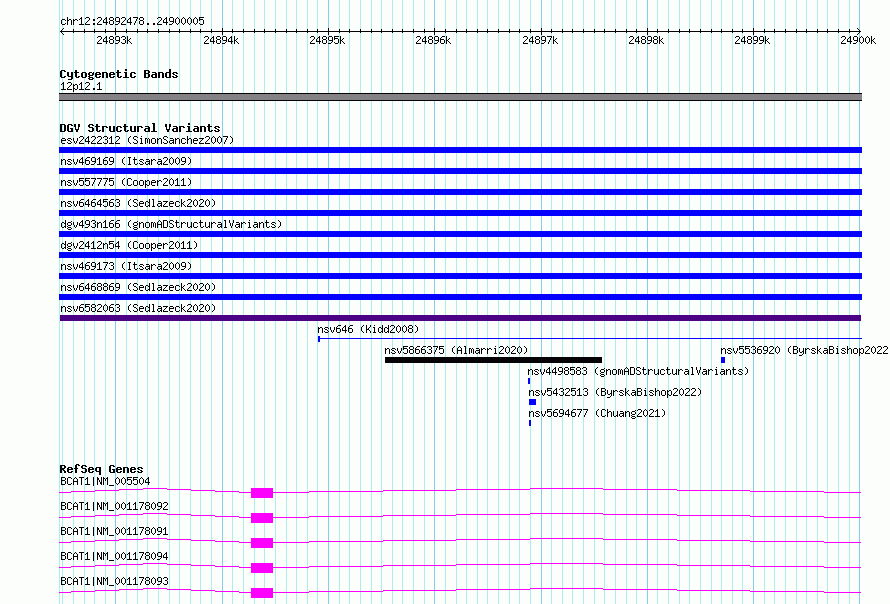 chr12:24892478..24900005

24893k 24894k 24895k 24896k 24897k 24898k 24899k 24900k

Cytogenetic Bands
12p12.1

DGV Structural Variants
esv2422312 (SimonSanchez2007)
nsv469169 (Itsara2009)
nsv557775 (Cooper2011)
nsv6464563 (Sedlazeck2020)
dgv493n166 (gnomADStructuralVariants)
dgv2412n54 (Cooper2011)
nsv469173 (Itsara2009)
nsv6468869 (Sedlazeck2020)
nsv6582063 (Sedlazeck2020)
nsv646 (Kidd2008)
nsv5866375 (Almarri2020)
nsv5536920 (ByrskaBishop2022
nsv4498583 (gnomADStructuralVariants)
nsv5432513 (ByrskaBishop2022)
nsv5694677 (Chuang2021)

RefSeq Genes
BCAT1|NM_005504
BCAT1|NM_001178092
BCAT1|NM_001178091
BCAT1|NM_001178094
BCAT1|NM_001178093